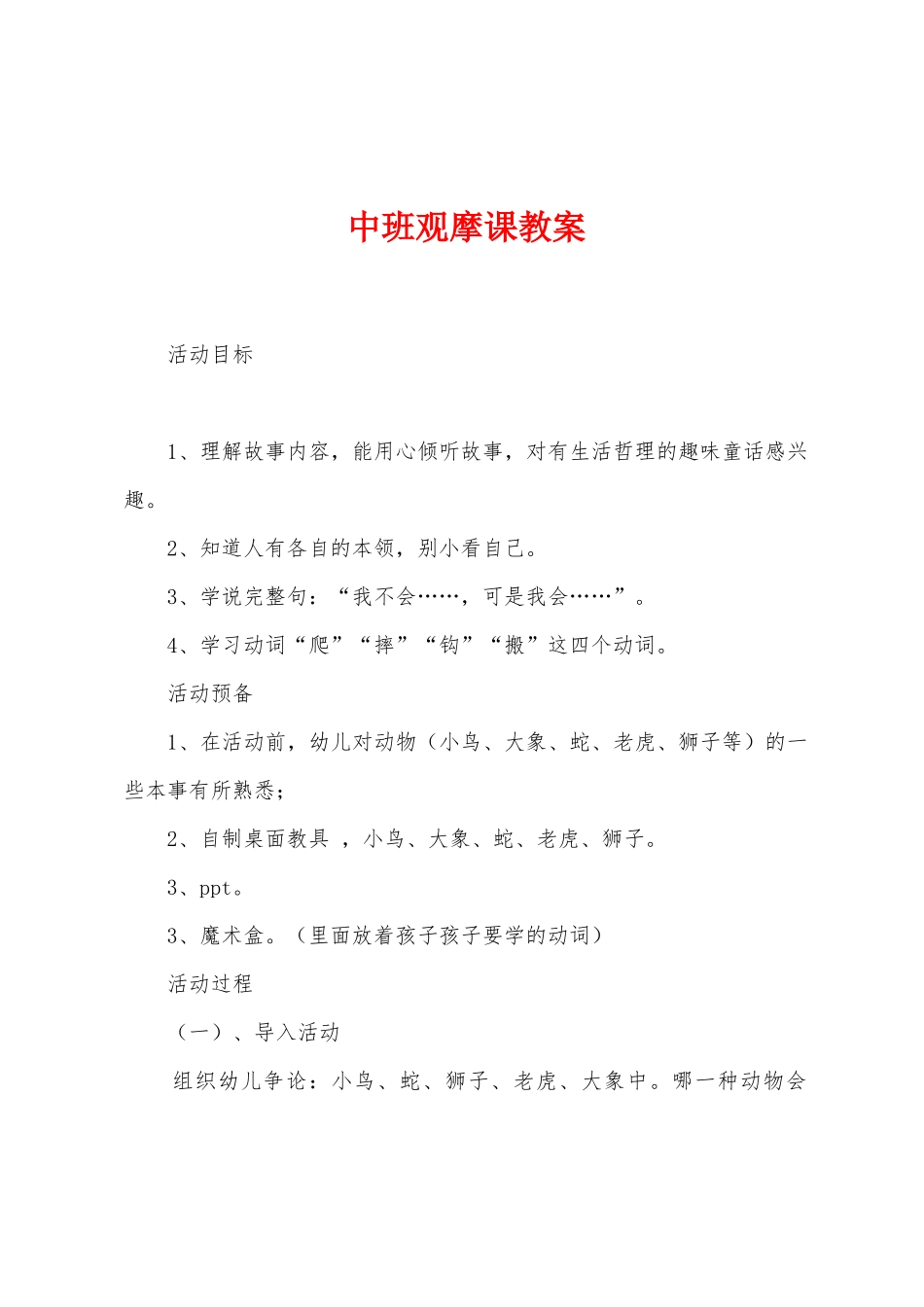 中班观摩课教案

活动目标

1、理解故事内容，能用心倾听故事，对有生活哲理的趣味童话感兴趣。

2、知道人有各自的本领，别小看自己。

3、学说完整句：“我不会……，可是我会……”。

4、学习动词“爬”“摔”“钩”“搬”这四个动词。

活动预备

1、在活动前，幼儿对动物（小鸟、大象、蛇、老虎、狮子等）的一些本事有所熟悉；

2、自制桌面教具 ，小鸟、大象、蛇、老虎、狮子。

3、ppt。

3、魔术盒。（里面放着孩子孩子要学的动词）

活动过程

（一）、导入活动

组织幼儿争论：小鸟、蛇、狮子、老虎、大象中。哪一种动物会